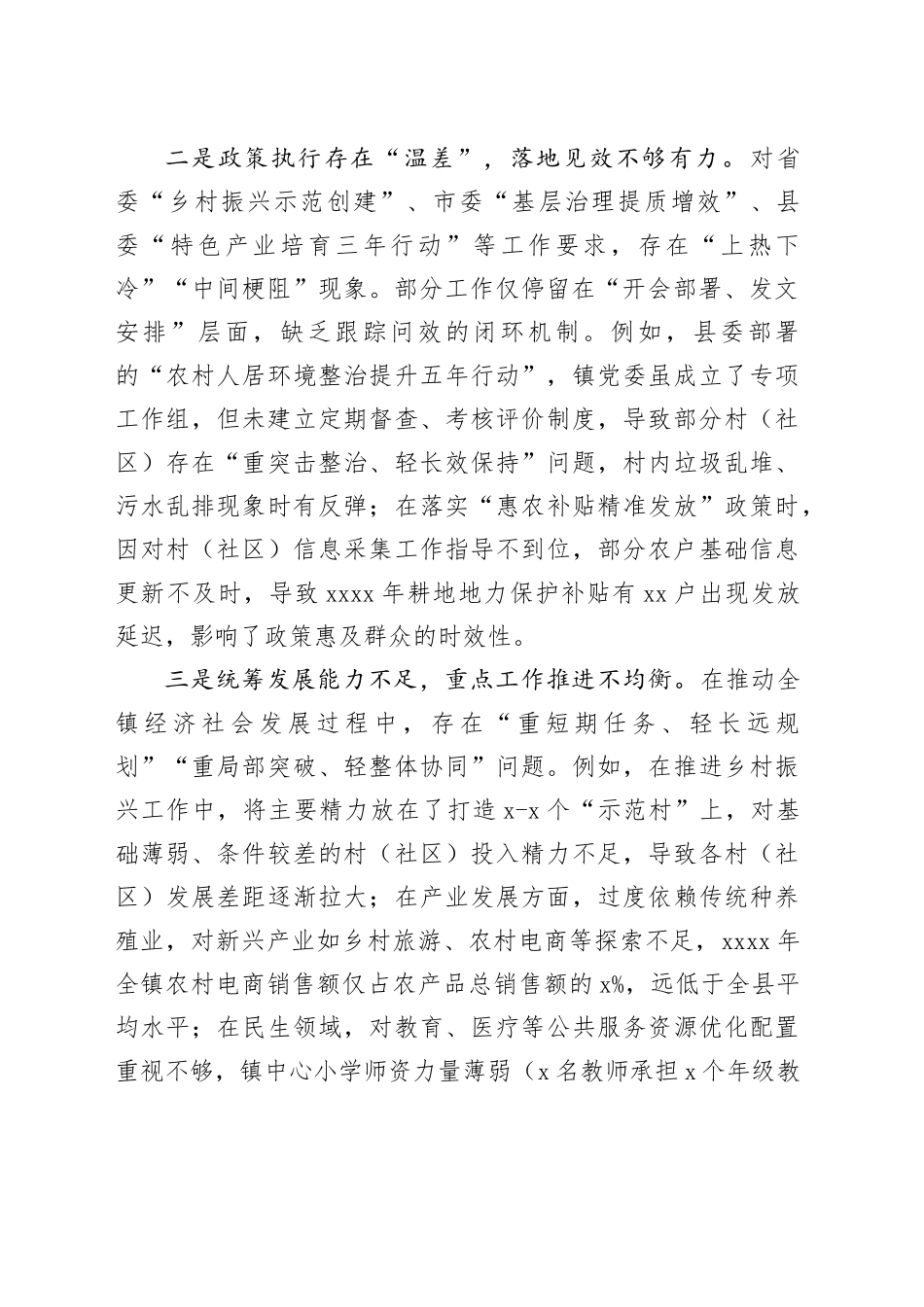 二是政策执行存在“温差”，落地见效不够有力。对省委“乡村振兴示范创建”、市委“基层治理提质增效”、县委“特色产业培育三年行动”等工作要求，存在“上热下冷”“中间梗阻”现象。部分工作仅停留在“开会部署、发文安排”层面，缺乏跟踪问效的闭环机制。例如，县委部署的“农村人居环境整治提升五年行动”，镇党委虽成立了专项工作组，但未建立定期督查、考核评价制度，导致部分村（社区）存在“重突击整治、轻长效保持”问题，村内垃圾乱堆、污水乱排现象时有反弹；在落实“惠农补贴精准发放”政策时，因对村（社区）信息采集工作指导不到位，部分农户基础信息更新不及时，导致 xxxx 年耕地地力保护补贴有 xx 户出现发放延迟，影响了政策惠及群众的时效性。

三是统筹发展能力不足，重点工作推进不均衡。在推动全镇经济社会发展过程中，存在“重短期任务、轻长远规划”“重局部突破、轻整体协同”问题。例如，在推进乡村振兴工作中，将主要精力放在了打造 x-x 个“示范村”上，对基础薄弱、条件较差的村（社区）投入精力不足，导致各村（社区）发展差距逐渐拉大；在产业发展方面，过度依赖传统种养殖业，对新兴产业如乡村旅游、农村电商等探索不足，xxxx 年全镇农村电商销售额仅占农产品总销售额的 x%，远低于全县平均水平；在民生领域，对教育、医疗等公共服务资源优化配置重视不够，镇中心小学师资力量薄弱（x 名教师承担 x 个年级教